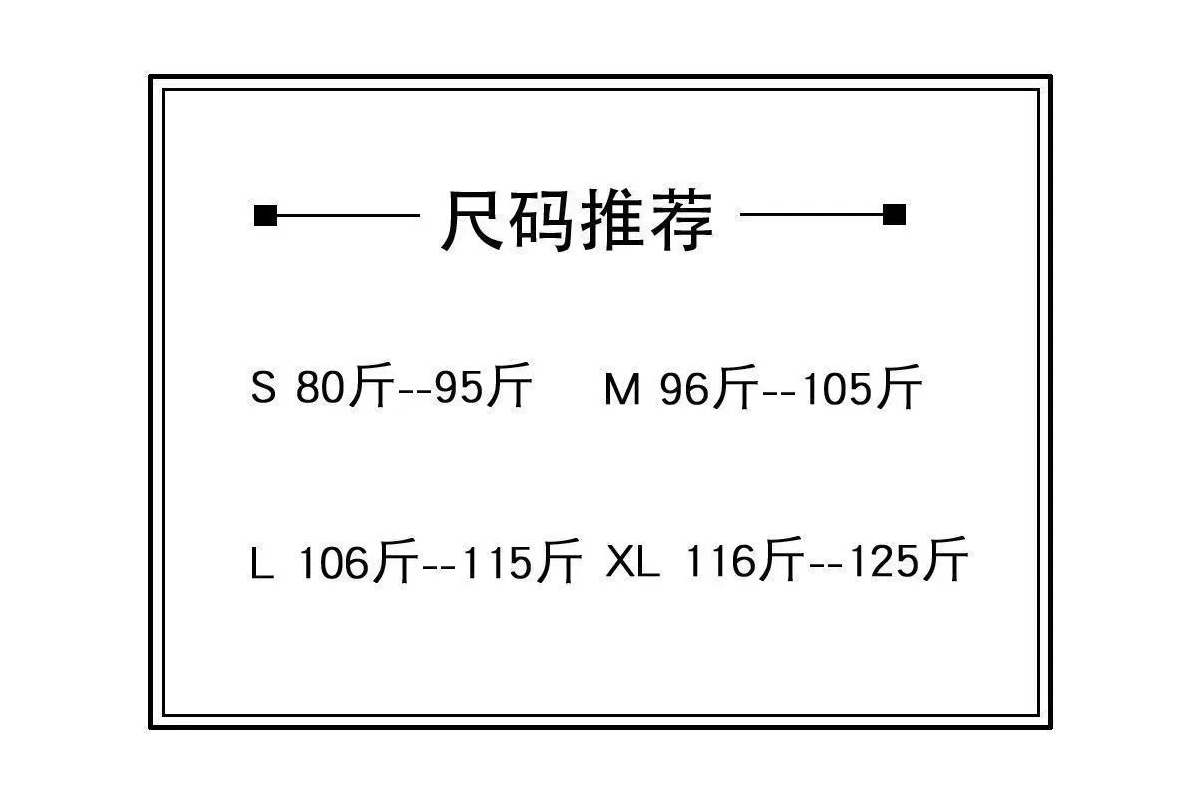 尺码推荐

S 80斤--95斤 M 96斤--105斤

L 106斤--115斤 XL 116斤--125斤